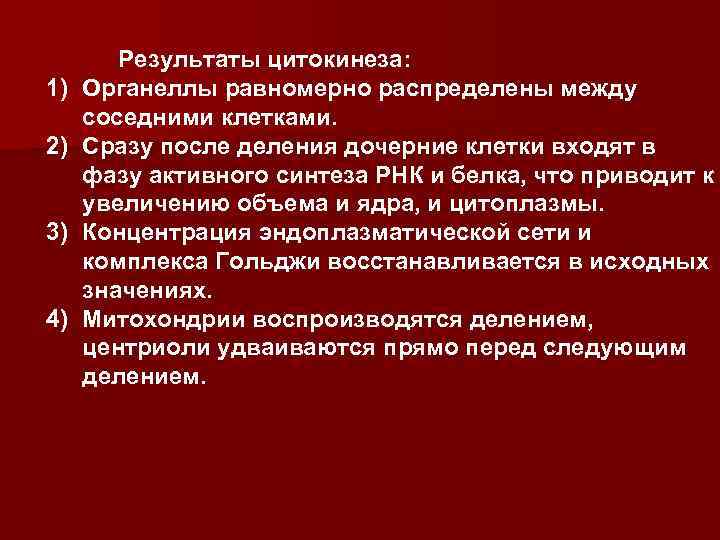 Результаты цитокинеза:

1) Органеллы равномерно распределены между соседними клетками.
2) Сразу после деления дочерние клетки входят в фазу активного синтеза РНК и белка, что приводит к увеличению объема и ядра, и цитоплазмы.
3) Концентрация эндоплазматической сети и комплекса Гольджи восстанавливается в исходных значениях.
4) Митохондрии воспроизводятся делением, центриоли удваиваются прямо перед следующим делением.